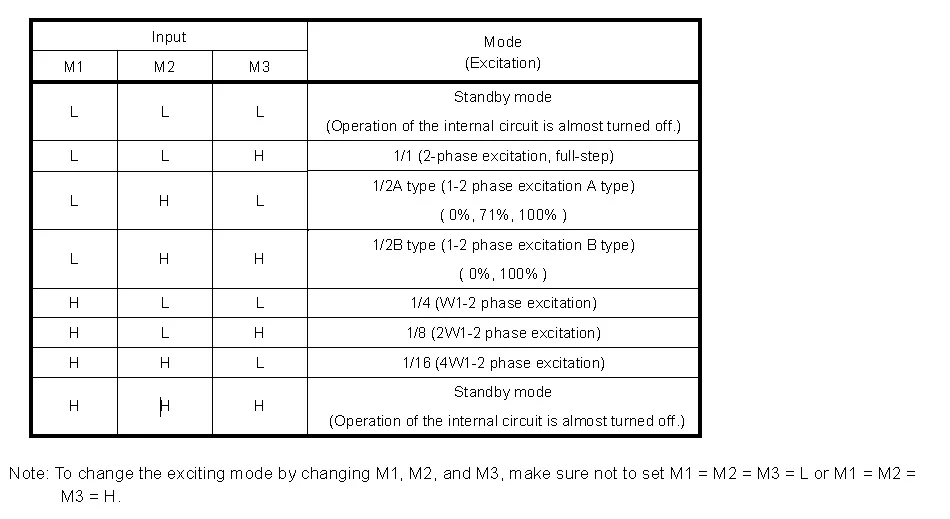 | Input | | | Mode (Excitation) |
|---|---|---|---|
| M1 | M2 | M3 | |
| L | L | L | Standby mode (Operation of the internal circuit is almost turned off.) |
| L | L | H | 1/1 (2-phase excitation, full-step) |
| L | H | L | 1/2A type (1-2 phase excitation A type) ( 0%, 71%, 100% ) |
| L | H | H | 1/2B type (1-2 phase excitation B type) ( 0%, 100% ) |
| H | L | L | 1/4 (W1-2 phase excitation) |
| H | L | H | 1/8 (2W1-2 phase excitation) |
| H | H | L | 1/16 (4W1-2 phase excitation) |
| H | H | H | Standby mode (Operation of the internal circuit is almost turned off.) |

Note: To change the exciting mode by changing M1, M2, and M3, make sure not to set M1 = M2 = M3 = L or M1 = M2 = M3 = H.